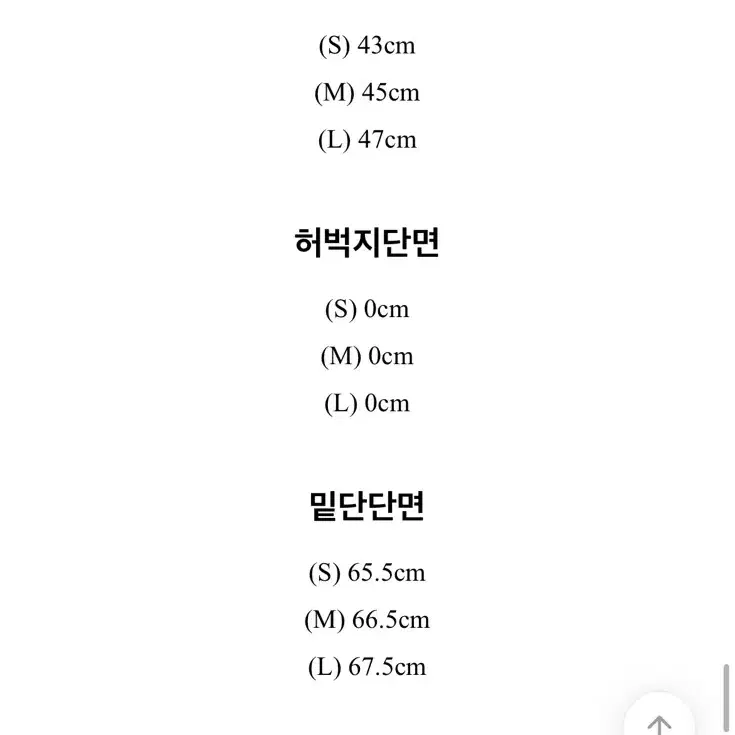 (S) 43cm
(M) 45cm
(L) 47cm

허벅지단면

(S) 0cm
(M) 0cm
(L) 0cm

밑단단면

(S) 65.5cm
(M) 66.5cm
(L) 67.5cm